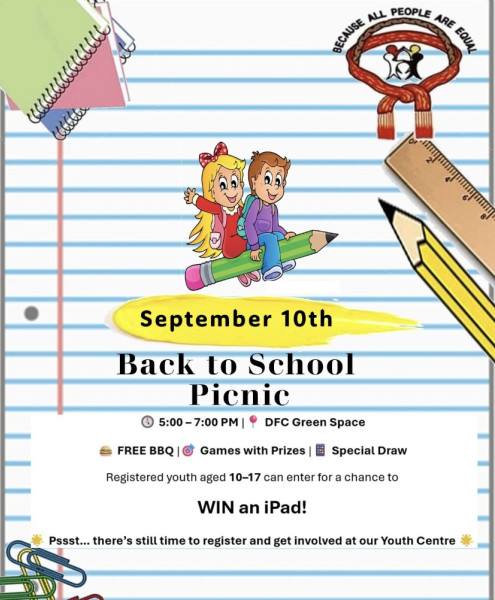 BECAUSE ALL PEOPLE ARE EQUAL

September 10th

Back to School Picnic

5:00 – 7:00 PM | DFC Green Space

FREE BBQ | Games with Prizes | Special Draw

Registered youth aged 10–17 can enter for a chance to

WIN an iPad!

Pssst... there's still time to register and get involved at our Youth Centre